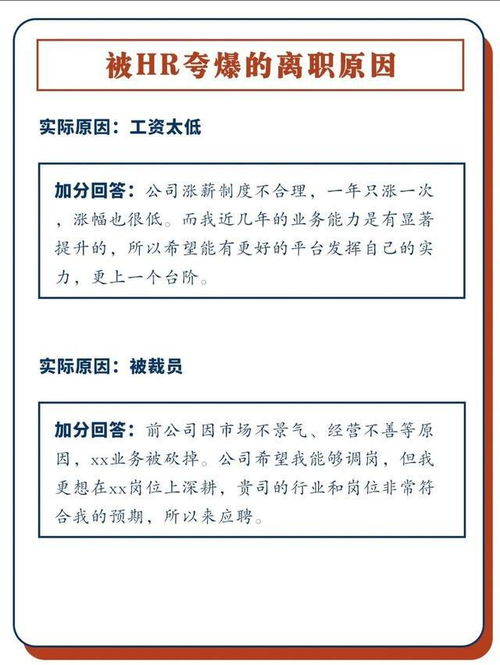 被HR夸爆的离职原因

实际原因：工资太低

加分回答：公司涨薪制度不合理，一年只涨一次，涨幅也很低。而我近几年的业务能力是有显著提升的，所以希望能有更好的平台发挥自己的实力，更上一个台阶。

实际原因：被裁员

加分回答：前公司因市场不景气、经营不善等原因，xx业务被砍掉。公司希望我能够调岗，但我更想在xx岗位上深耕，贵司的行业和岗位非常符合我的预期，所以来应聘。